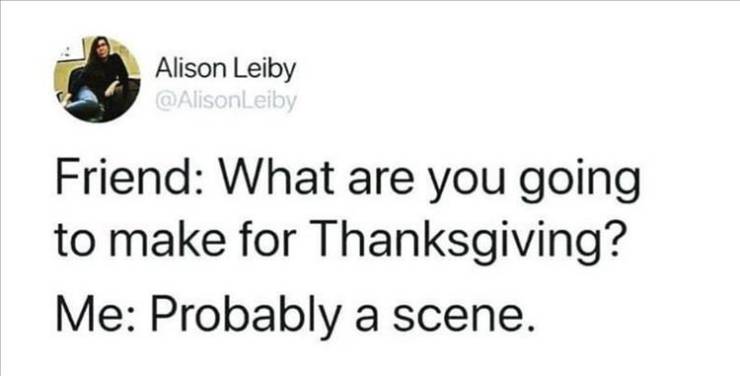 Alison Leiby
@AlisonLeiby

Friend: What are you going to make for Thanksgiving?

Me: Probably a scene.